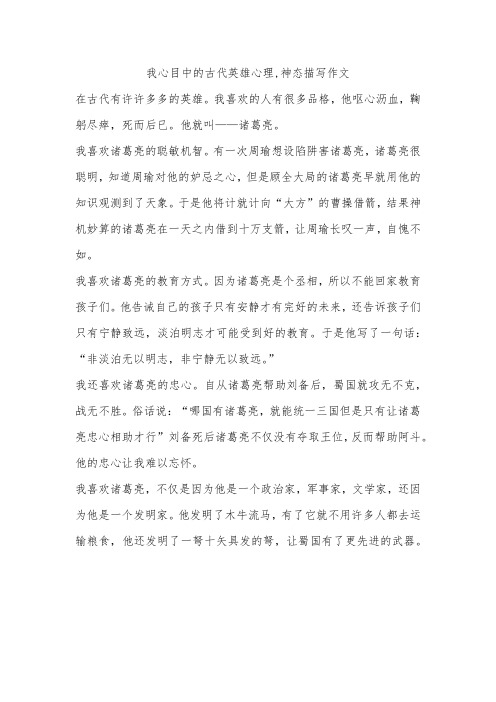 我心目中的古代英雄心理,神态描写作文

在古代有许许多多的英雄。我喜欢的人有很多品格，他呕心沥血，鞠躬尽瘁，死而后已。他就叫——诸葛亮。

我喜欢诸葛亮的聪敏机智。有一次周瑜想设陷阱害诸葛亮，诸葛亮很聪明，知道周瑜对他的妒忌之心，但是顾全大局的诸葛亮早就用他的知识观测到了天象。于是他将计就计向“大方”的曹操借箭，结果神机妙算的诸葛亮在一天之内借到十万支箭，让周瑜长叹一声，自愧不如。

我喜欢诸葛亮的教育方式。因为诸葛亮是个丞相，所以不能回家教育孩子们。他告诫自己的孩子只有安静才有完好的未来，还告诉孩子们只有宁静致远，淡泊明志才可能受到好的教育。于是他写了一句话：“非淡泊无以明志，非宁静无以致远。”

我还喜欢诸葛亮的忠心。自从诸葛亮帮助刘备后，蜀国就攻无不克，战无不胜。俗话说：“哪国有诸葛亮，就能统一三国但是只有让诸葛亮忠心相助才行”刘备死后诸葛亮不仅没有夺取王位，反而帮助阿斗。他的忠心让我难以忘怀。

我喜欢诸葛亮，不仅是因为他是一个政治家，军事家，文学家，还因为他是一个发明家。他发明了木牛流马，有了它就不用许多人都去运输粮食，他还发明了一弩十矢具发的弩，让蜀国有了更先进的武器。